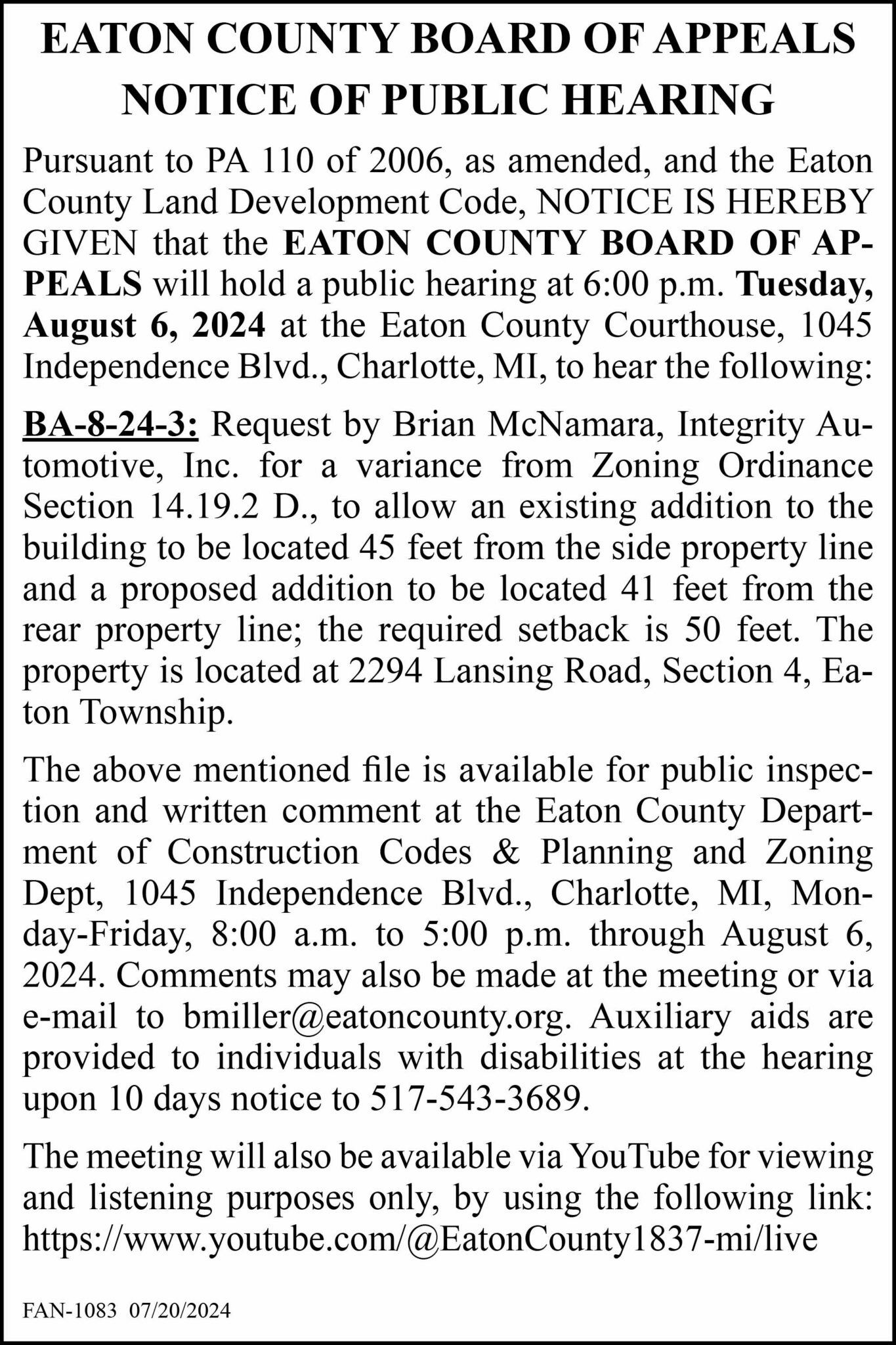 EATON COUNTY BOARD OF APPEALS
NOTICE OF PUBLIC HEARING

Pursuant to PA 110 of 2006, as amended, and the Eaton County Land Development Code, NOTICE IS HEREBY GIVEN that the EATON COUNTY BOARD OF APPEALS will hold a public hearing at 6:00 p.m. Tuesday, August 6, 2024 at the Eaton County Courthouse, 1045 Independence Blvd., Charlotte, MI, to hear the following:

BA-8-24-3: Request by Brian McNamara, Integrity Automotive, Inc. for a variance from Zoning Ordinance Section 14.19.2 D., to allow an existing addition to the building to be located 45 feet from the side property line and a proposed addition to be located 41 feet from the rear property line; the required setback is 50 feet. The property is located at 2294 Lansing Road, Section 4, Eaton Township.

The above mentioned file is available for public inspection and written comment at the Eaton County Department of Construction Codes & Planning and Zoning Dept, 1045 Independence Blvd., Charlotte, MI, Monday-Friday, 8:00 a.m. to 5:00 p.m. through August 6, 2024. Comments may also be made at the meeting or via e-mail to bmiller@eatoncounty.org. Auxiliary aids are provided to individuals with disabilities at the hearing upon 10 days notice to 517-543-3689.

The meeting will also be available via YouTube for viewing and listening purposes only, by using the following link: https://www.youtube.com/@EatonCounty1837-mi/live

FAN-1083 07/20/2024